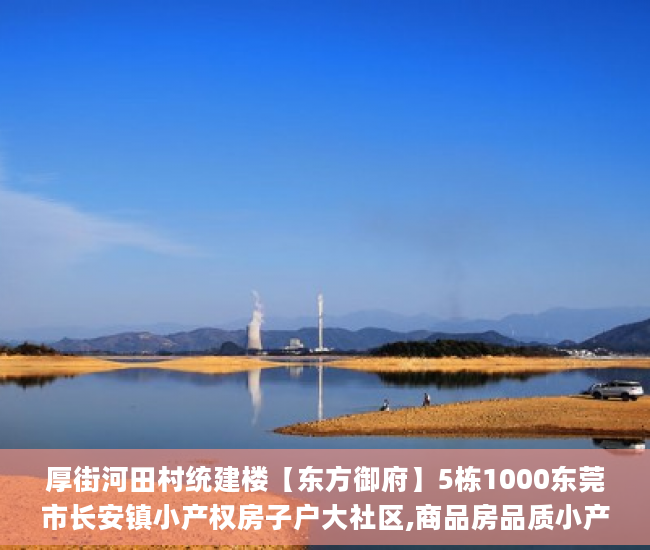 厚街河田村统建楼【东方御府】5栋1000东莞市长安镇小产权房子户大社区,商品房品质小产